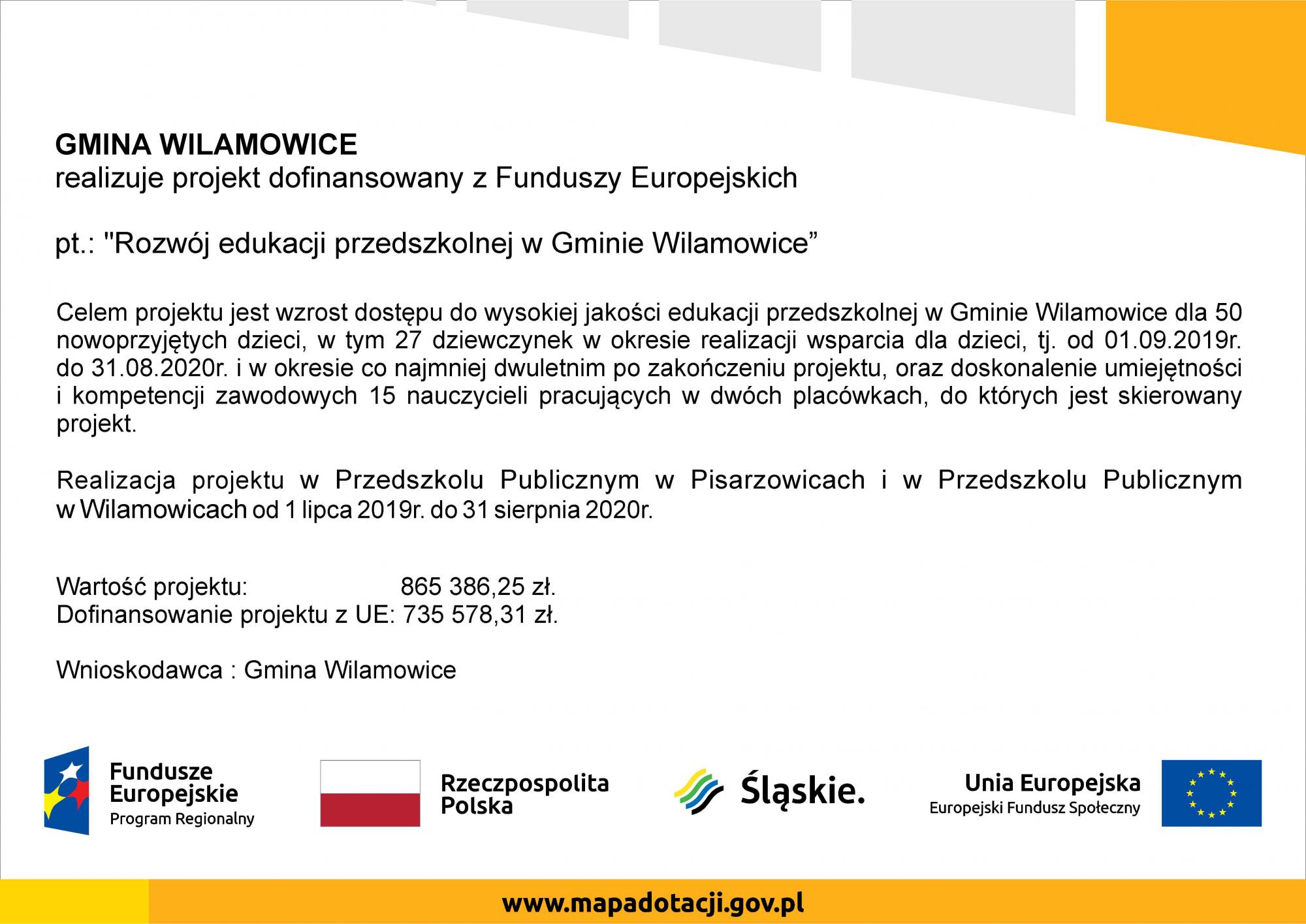 GMINA WILAMOWICE
realizuje projekt dofinansowany z Funduszy Europejskich

pt.: "Rozwój edukacji przedszkolnej w Gminie Wilamowice”

Celem projektu jest wzrost dostępu do wysokiej jakości edukacji przedszkolnej w Gminie Wilamowice dla 50 nowoprzyjętych dzieci, w tym 27 dziewczynek w okresie realizacji wsparcia dla dzieci, tj. od 01.09.2019r. do 31.08.2020r. i w okresie co najmniej dwuletnim po zakończeniu projektu, oraz doskonalenie umiejętności i kompetencji zawodowych 15 nauczycieli pracujących w dwóch placówkach, do których jest skierowany projekt.

Realizacja projektu w Przedszkolu Publicznym w Pisarzowicach i w Przedszkolu Publicznym w Wilamowicach od 1 lipca 2019r. do 31 sierpnia 2020r.

Wartość projektu: 865 386,25 zł.
Dofinansowanie projektu z UE: 735 578,31 zł.

Wnioskodawca : Gmina Wilamowice

Fundusze Europejskie
Program Regionalny

Rzeczpospolita Polska

Śląskie.

Unia Europejska
Europejski Fundusz Społeczny

www.mapadotacji.gov.pl